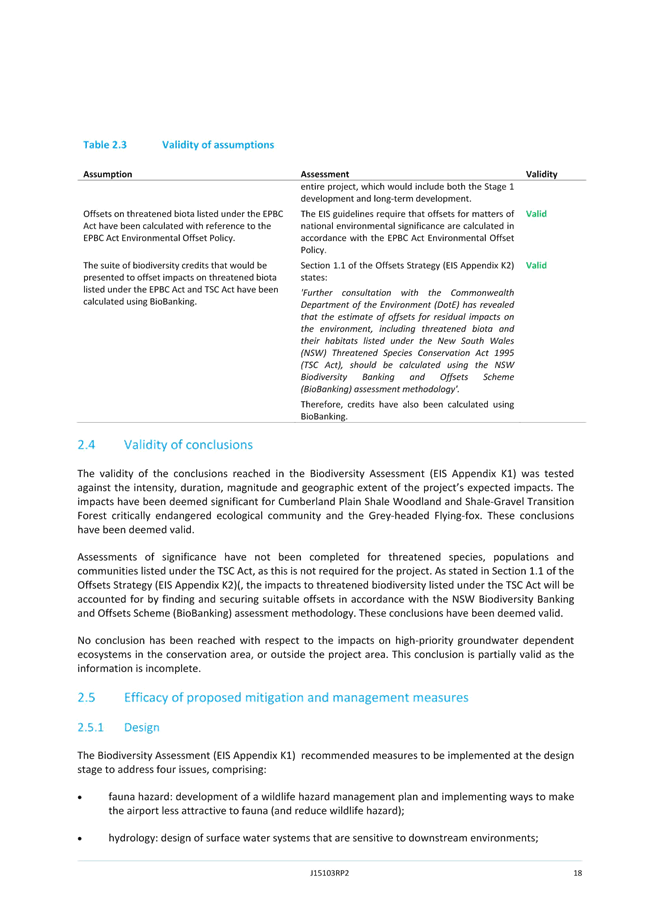 Table 2.3 Validity of assumptions

| Assumption | Assessment | Validity |
|---|---|---|
| | entire project, which would include both the Stage 1 development and long-term development. | |
| Offsets on threatened biota listed under the EPBC Act have been calculated with reference to the EPBC Act Environmental Offset Policy. | The EIS guidelines require that offsets for matters of national environmental significance are calculated in accordance with the EPBC Act Environmental Offset Policy. | Valid |
| The suite of biodiversity credits that would be presented to offset impacts on threatened biota listed under the EPBC Act and TSC Act have been calculated using BioBanking. | Section 1.1 of the Offsets Strategy (EIS Appendix K2) states: 'Further consultation with the Commonwealth Department of the Environment (DotE) has revealed that the estimate of offsets for residual impacts on the environment, including threatened biota and their habitats listed under the New South Wales (NSW) Threatened Species Conservation Act 1995 (TSC Act), should be calculated using the NSW Biodiversity Banking and Offsets Scheme (BioBanking) assessment methodology'. Therefore, credits have also been calculated using BioBanking. | Valid |

2.4 Validity of conclusions

The validity of the conclusions reached in the Biodiversity Assessment (EIS Appendix K1) was tested against the intensity, duration, magnitude and geographic extent of the project's expected impacts. The impacts have been deemed significant for Cumberland Plain Shale Woodland and Shale-Gravel Transition Forest critically endangered ecological community and the Grey-headed Flying-fox. These conclusions have been deemed valid.

Assessments of significance have not been completed for threatened species, populations and communities listed under the TSC Act, as this is not required for the project. As stated in Section 1.1 of the Offsets Strategy (EIS Appendix K2)(, the impacts to threatened biodiversity listed under the TSC Act will be accounted for by finding and securing suitable offsets in accordance with the NSW Biodiversity Banking and Offsets Scheme (BioBanking) assessment methodology. These conclusions have been deemed valid.

No conclusion has been reached with respect to the impacts on high-priority groundwater dependent ecosystems in the conservation area, or outside the project area. This conclusion is partially valid as the information is incomplete.

2.5 Efficacy of proposed mitigation and management measures

2.5.1 Design

The Biodiversity Assessment (EIS Appendix K1) recommended measures to be implemented at the design stage to address four issues, comprising:

• fauna hazard: development of a wildlife hazard management plan and implementing ways to make the airport less attractive to fauna (and reduce wildlife hazard);

• hydrology: design of surface water systems that are sensitive to downstream environments;

J15103RP2 18